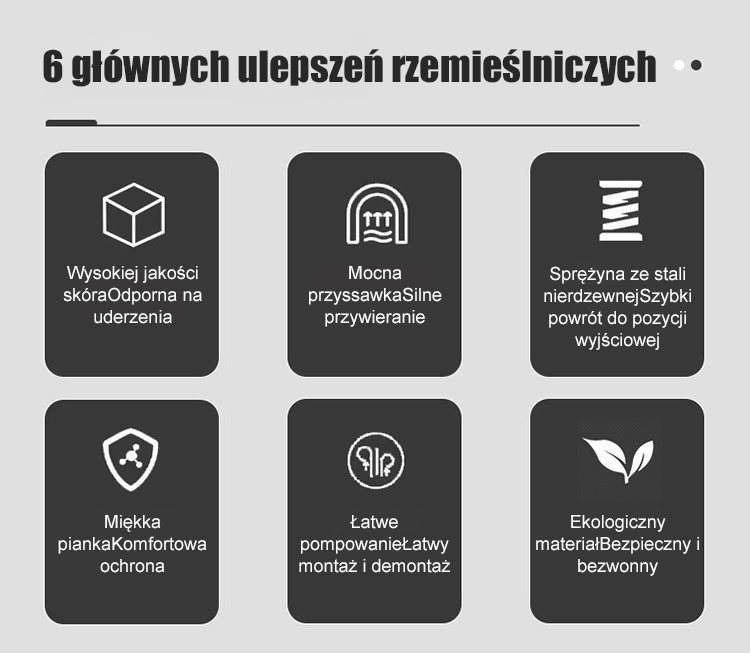 6 głównych ulepszeń rzemieślniczych

Wysokiej jakości skóraOdporna na uderzenia

Mocna przyssawkaSilne przywieranie

Sprężyna ze stali nierdzewnejSzybki powrót do pozycji wyjściowej

Miękka piankaKomfortowa ochrona

Łatwe pompowanieŁatwy montaż i demontaż

Ekologiczny materiałBezpieczny i bezwonny